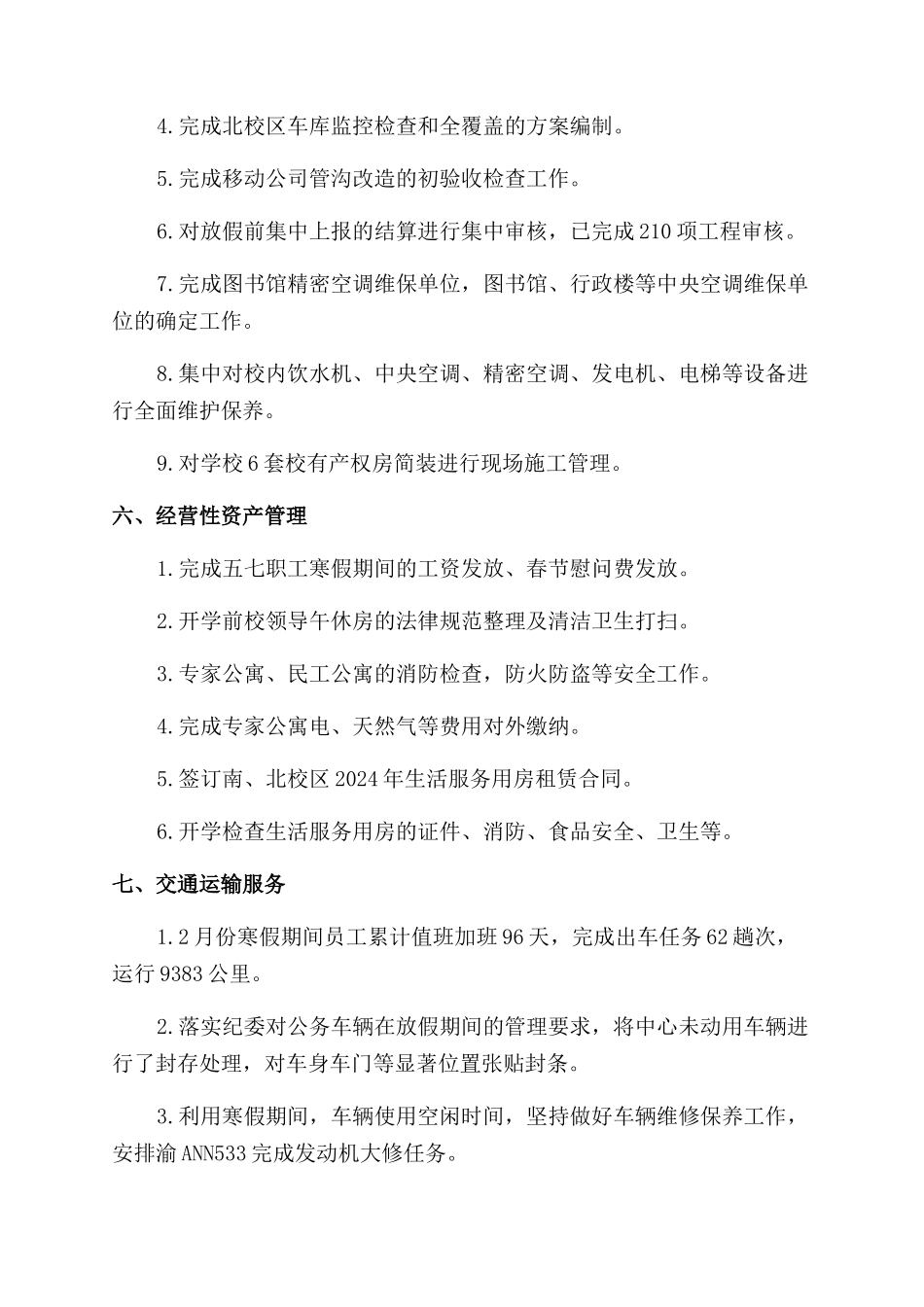 4.完成北校区车库监控检查和全覆盖的方案编制。

5.完成移动公司管沟改造的初验收检查工作。

6.对放假前集中上报的结算进行集中审核，已完成210项工程审核。

7.完成图书馆精密空调维保单位，图书馆、行政楼等中央空调维保单位的确定工作。

8.集中对校内饮水机、中央空调、精密空调、发电机、电梯等设备进行全面维护保养。

9.对学校6套校有产权房简装进行现场施工管理。

六、经营性资产管理

1.完成五七职工寒假期间的工资发放、春节慰问费发放。

2.开学前校领导午休房的法律规范整理及清洁卫生打扫。

3.专家公寓、民工公寓的消防检查，防火防盗等安全工作。

4.完成专家公寓电、天然气等费用对外缴纳。

5.签订南、北校区2024年生活服务用房租赁合同。

6.开学检查生活服务用房的证件、消防、食品安全、卫生等。

七、交通运输服务

1.2月份寒假期间员工累计值班加班96天，完成出车任务62趟次，运行9383公里。

2.落实纪委对公务车辆在放假期间的管理要求，将中心未动用车辆进行了封存处理，对车身车门等显著位置张贴封条。

3.利用寒假期间，车辆使用空闲时间，坚持做好车辆维修保养工作，安排渝ANN533完成发动机大修任务。